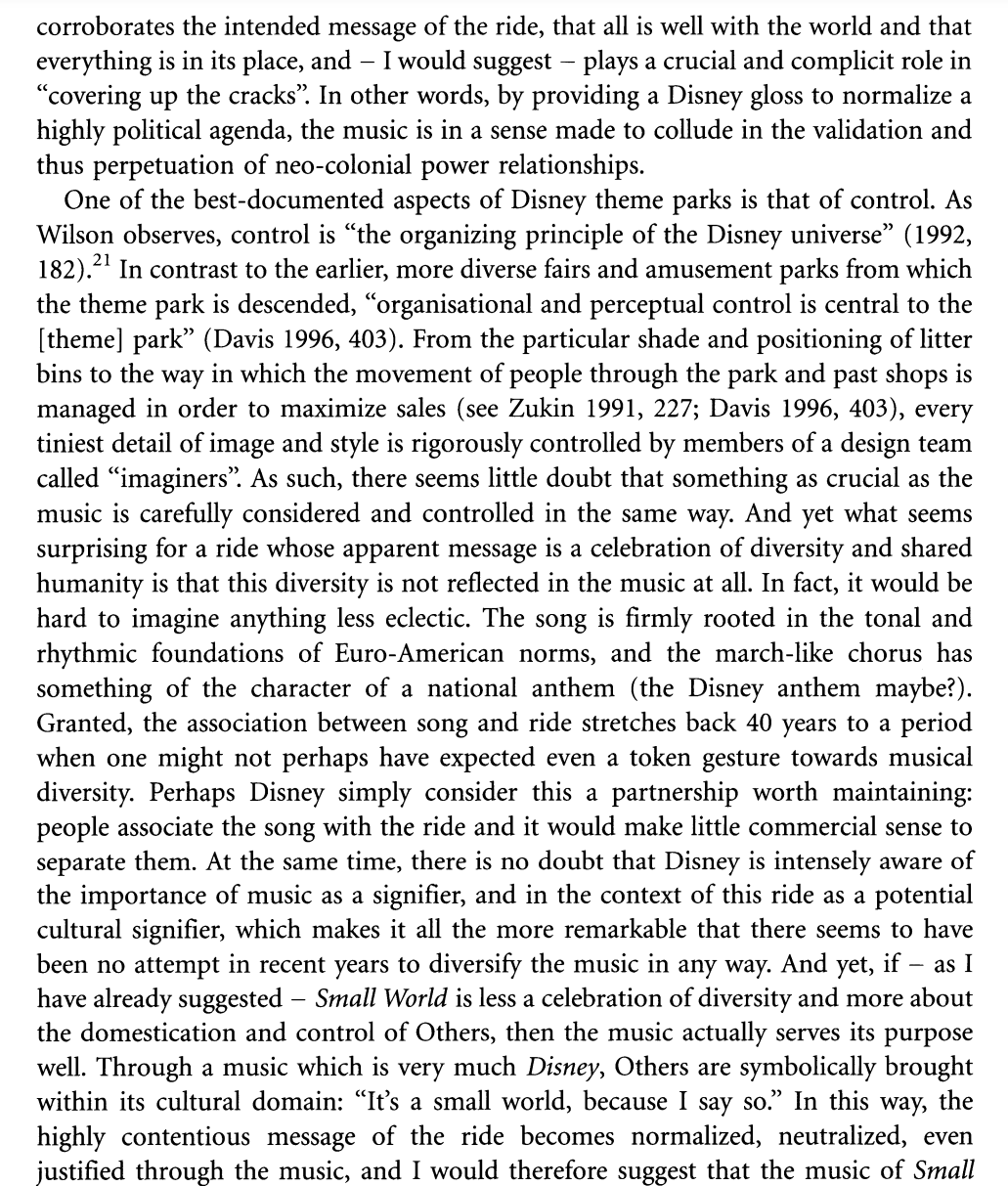 corroborates the intended message of the ride, that all is well with the world and that everything is in its place, and – I would suggest – plays a crucial and complicit role in "covering up the cracks". In other words, by providing a Disney gloss to normalize a highly political agenda, the music is in a sense made to collude in the validation and thus perpetuation of neo-colonial power relationships.

One of the best-documented aspects of Disney theme parks is that of control. As Wilson observes, control is "the organizing principle of the Disney universe" (1992, 182).$^{21}$ In contrast to the earlier, more diverse fairs and amusement parks from which the theme park is descended, "organisational and perceptual control is central to the [theme] park" (Davis 1996, 403). From the particular shade and positioning of litter bins to the way in which the movement of people through the park and past shops is managed in order to maximize sales (see Zukin 1991, 227; Davis 1996, 403), every tiniest detail of image and style is rigorously controlled by members of a design team called "imaginers". As such, there seems little doubt that something as crucial as the music is carefully considered and controlled in the same way. And yet what seems surprising for a ride whose apparent message is a celebration of diversity and shared humanity is that this diversity is not reflected in the music at all. In fact, it would be hard to imagine anything less eclectic. The song is firmly rooted in the tonal and rhythmic foundations of Euro-American norms, and the march-like chorus has something of the character of a national anthem (the Disney anthem maybe?). Granted, the association between song and ride stretches back 40 years to a period when one might not perhaps have expected even a token gesture towards musical diversity. Perhaps Disney simply consider this a partnership worth maintaining: people associate the song with the ride and it would make little commercial sense to separate them. At the same time, there is no doubt that Disney is intensely aware of the importance of music as a signifier, and in the context of this ride as a potential cultural signifier, which makes it all the more remarkable that there seems to have been no attempt in recent years to diversify the music in any way. And yet, if – as I have already suggested – Small World is less a celebration of diversity and more about the domestication and control of Others, then the music actually serves its purpose well. Through a music which is very much Disney, Others are symbolically brought within its cultural domain: "It's a small world, because I say so." In this way, the highly contentious message of the ride becomes normalized, neutralized, even justified through the music, and I would therefore suggest that the music of Small